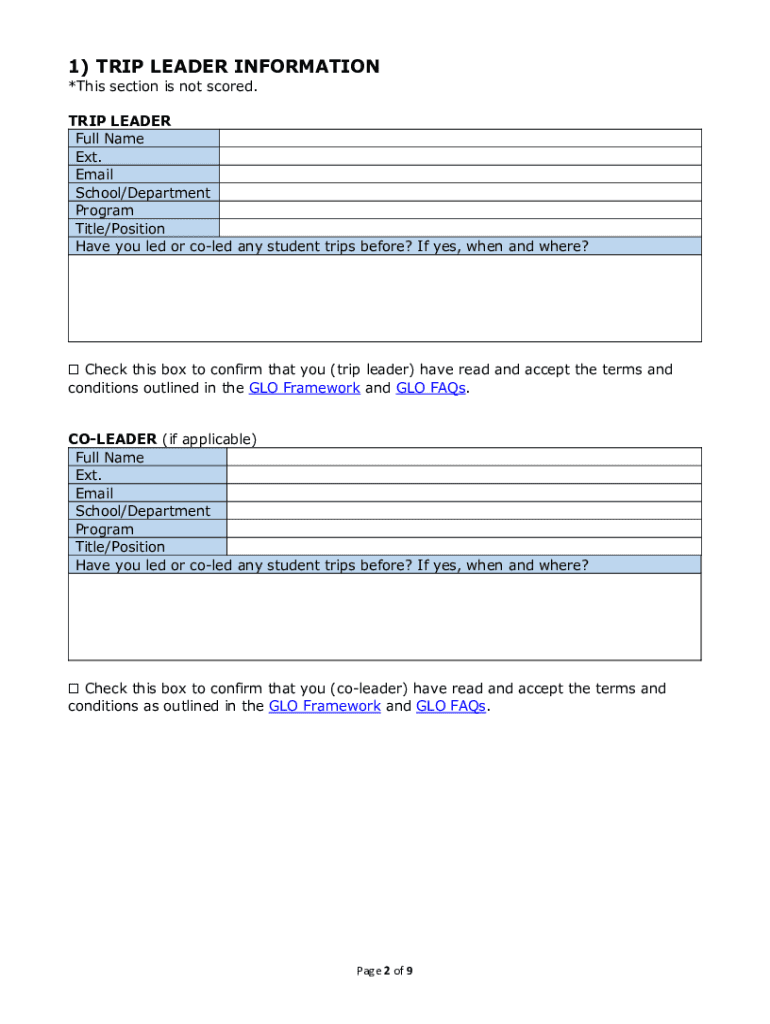 1) TRIP LEADER INFORMATION
*This section is not scored.

TRIP LEADER

| Full Name | |
|---|---|
| Ext. | |
| Email | |
| School/Department | |
| Program | |
| Title/Position | |
| Have you led or co-led any student trips before? If yes, when and where? | |
| | |

☐ Check this box to confirm that you (trip leader) have read and accept the terms and conditions outlined in the GLO Framework and GLO FAQs.

CO-LEADER (if applicable)

| Full Name | |
|---|---|
| Ext. | |
| Email | |
| School/Department | |
| Program | |
| Title/Position | |
| Have you led or co-led any student trips before? If yes, when and where? | |
| | |

☐ Check this box to confirm that you (co-leader) have read and accept the terms and conditions as outlined in the GLO Framework and GLO FAQs.

Page 2 of 9